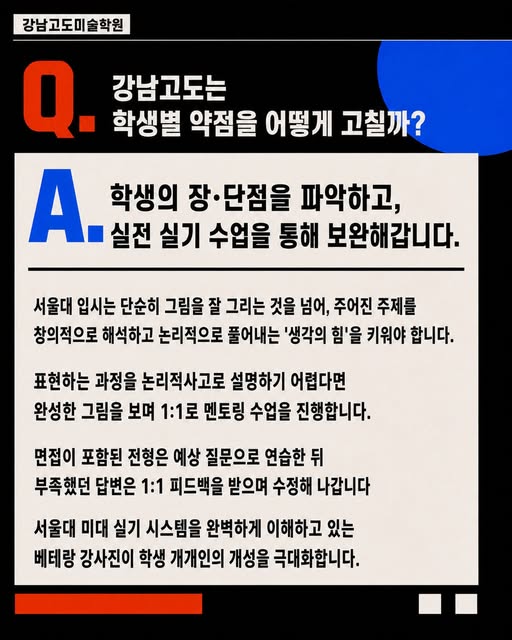 강남고도미술학원

Q. 강남고도는
학생별 약점을 어떻게 고칠까?

A. 학생의 장·단점을 파악하고,
실전 실기 수업을 통해 보완해갑니다.

서울대 입시는 단순히 그림을 잘 그리는 것을 넘어, 주어진 주제를 창의적으로 해석하고 논리적으로 풀어내는 '생각의 힘'을 키워야 합니다.

표현하는 과정을 논리적사고로 설명하기 어렵다면 완성한 그림을 보며 1:1로 멘토링 수업을 진행합니다.

면접이 포함된 전형은 예상 질문으로 연습한 뒤 부족했던 답변은 1:1 피드백을 받으며 수정해 나갑니다

서울대 미대 실기 시스템을 완벽하게 이해하고 있는 베테랑 강사진이 학생 개개인의 개성을 극대화합니다.